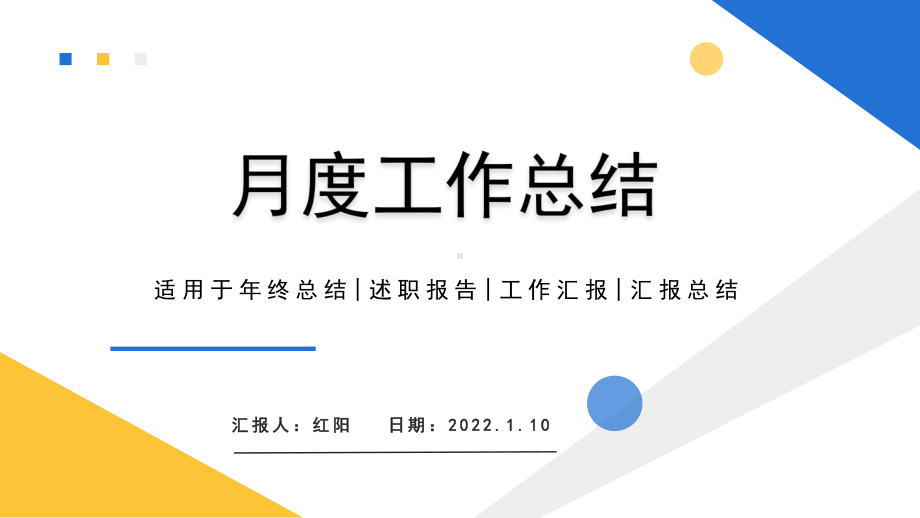 月度工作总结

适用于年终总结|述职报告|工作汇报|汇报总结

汇报人：红阳　日期：2022.1.10